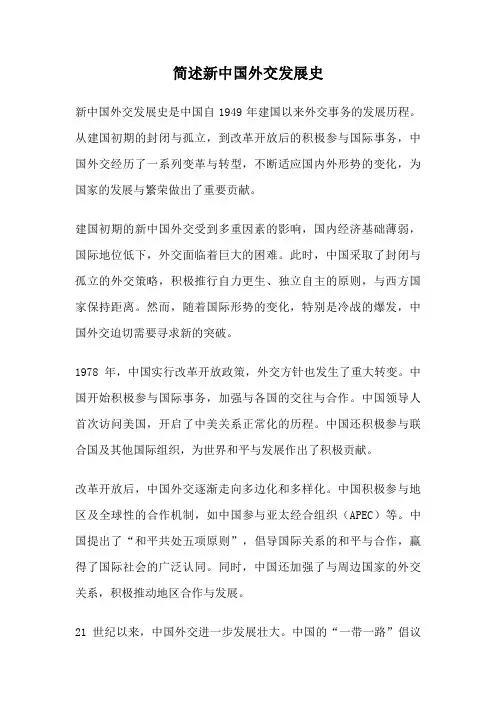 简述新中国外交发展史

新中国外交发展史是中国自 1949 年建国以来外交事务的发展历程。从建国初期的封闭与孤立，到改革开放后的积极参与国际事务，中国外交经历了一系列变革与转型，不断适应国内外形势的变化，为国家的发展与繁荣做出了重要贡献。

建国初期的新中国外交受到多重因素的影响，国内经济基础薄弱，国际地位低下，外交面临着巨大的困难。此时，中国采取了封闭与孤立的外交策略，积极推行自力更生、独立自主的原则，与西方国家保持距离。然而，随着国际形势的变化，特别是冷战的爆发，中国外交迫切需要寻求新的突破。

1978 年，中国实行改革开放政策，外交方针也发生了重大转变。中国开始积极参与国际事务，加强与各国的交往与合作。中国领导人首次访问美国，开启了中美关系正常化的历程。中国还积极参与联合国及其他国际组织，为世界和平与发展作出了积极贡献。

改革开放后，中国外交逐渐走向多边化和多样化。中国积极参与地区及全球性的合作机制，如中国参与亚太经合组织（APEC）等。中国提出了“和平共处五项原则”，倡导国际关系的和平与合作，赢得了国际社会的广泛认同。同时，中国还加强了与周边国家的外交关系，积极推动地区合作与发展。

21 世纪以来，中国外交进一步发展壮大。中国的“一带一路”倡议